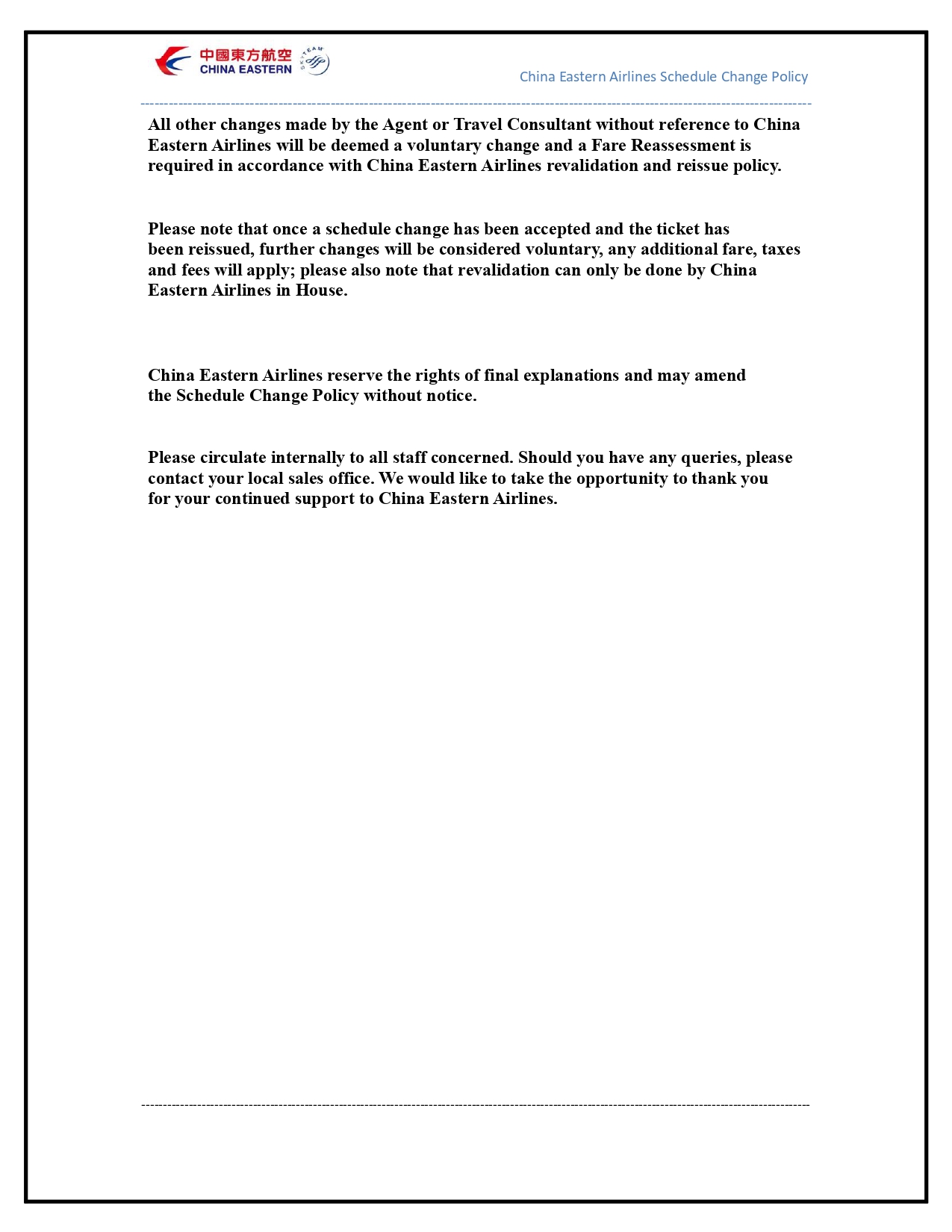 中國東方航空
CHINA EASTERN
SKYTEAM

China Eastern Airlines Schedule Change Policy

All other changes made by the Agent or Travel Consultant without reference to China Eastern Airlines will be deemed a voluntary change and a Fare Reassessment is required in accordance with China Eastern Airlines revalidation and reissue policy.

Please note that once a schedule change has been accepted and the ticket has been reissued, further changes will be considered voluntary, any additional fare, taxes and fees will apply; please also note that revalidation can only be done by China Eastern Airlines in House.

China Eastern Airlines reserve the rights of final explanations and may amend the Schedule Change Policy without notice.

Please circulate internally to all staff concerned. Should you have any queries, please contact your local sales office. We would like to take the opportunity to thank you for your continued support to China Eastern Airlines.